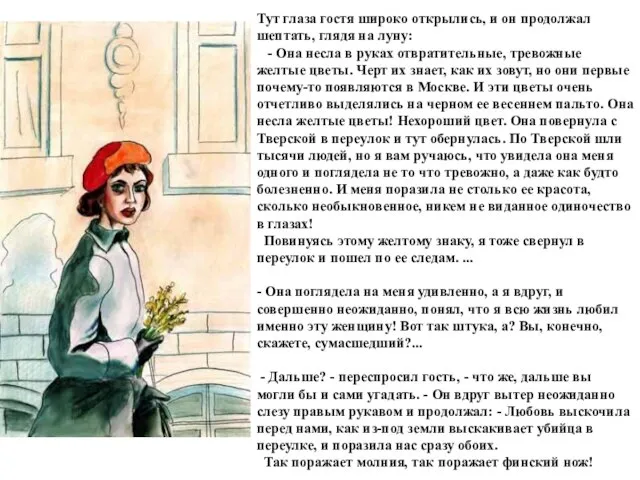 Тут глаза гостя широко открылись, и он продолжал шептать, глядя на луну:

- Она несла в руках отвратительные, тревожные желтые цветы. Черт их знает, как их зовут, но они первые почему-то появляются в Москве. И эти цветы очень отчетливо выделялись на черном ее весеннем пальто. Она несла желтые цветы! Нехороший цвет. Она повернула с Тверской в переулок и тут обернулась. По Тверской шли тысячи людей, но я вам ручаюсь, что увидела она меня одного и поглядела не то что тревожно, а даже как будто болезненно. И меня поразила не столько ее красота, сколько необыкновенное, никем не виданное одиночество в глазах!

Повинуясь этому желтому знаку, я тоже свернул в переулок и пошел по ее следам. ...

- Она поглядела на меня удивленно, а я вдруг, и совершенно неожиданно, понял, что я всю жизнь любил именно эту женщину! Вот так штука, а? Вы, конечно, скажете, сумасшедший?...

- Дальше? - переспросил гость, - что же, дальше вы могли бы и сами угадать. - Он вдруг вытер неожиданно слезу правым рукавом и продолжал: - Любовь выскочила перед нами, как из-под земли выскакивает убийца в переулке, и поразила нас сразу обоих.

Так поражает молния, так поражает финский нож!